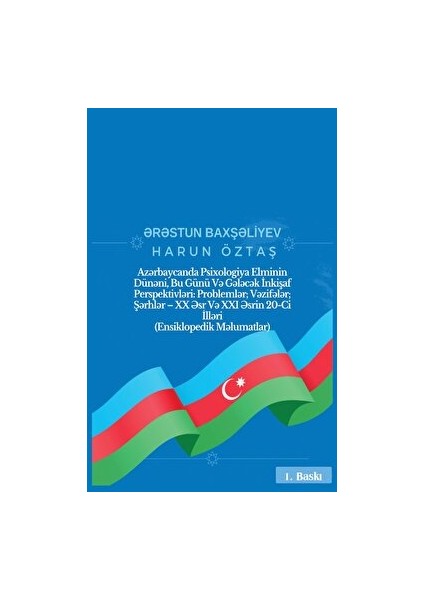 ƏRƏSTUN BAXŞƏLİYEV

HARUN ÖZTAŞ

Azərbaycanda Psixologiya Elminin Dünəni, Bu Günü Və Gələcək İnkişaf Perspektivləri: Problemlər; Vəzifələr; Şərhlər – XX Əsr Və XXI Əsrin 20-Ci İlləri (Ensiklopedik Məlumatlar)

1. Baskı